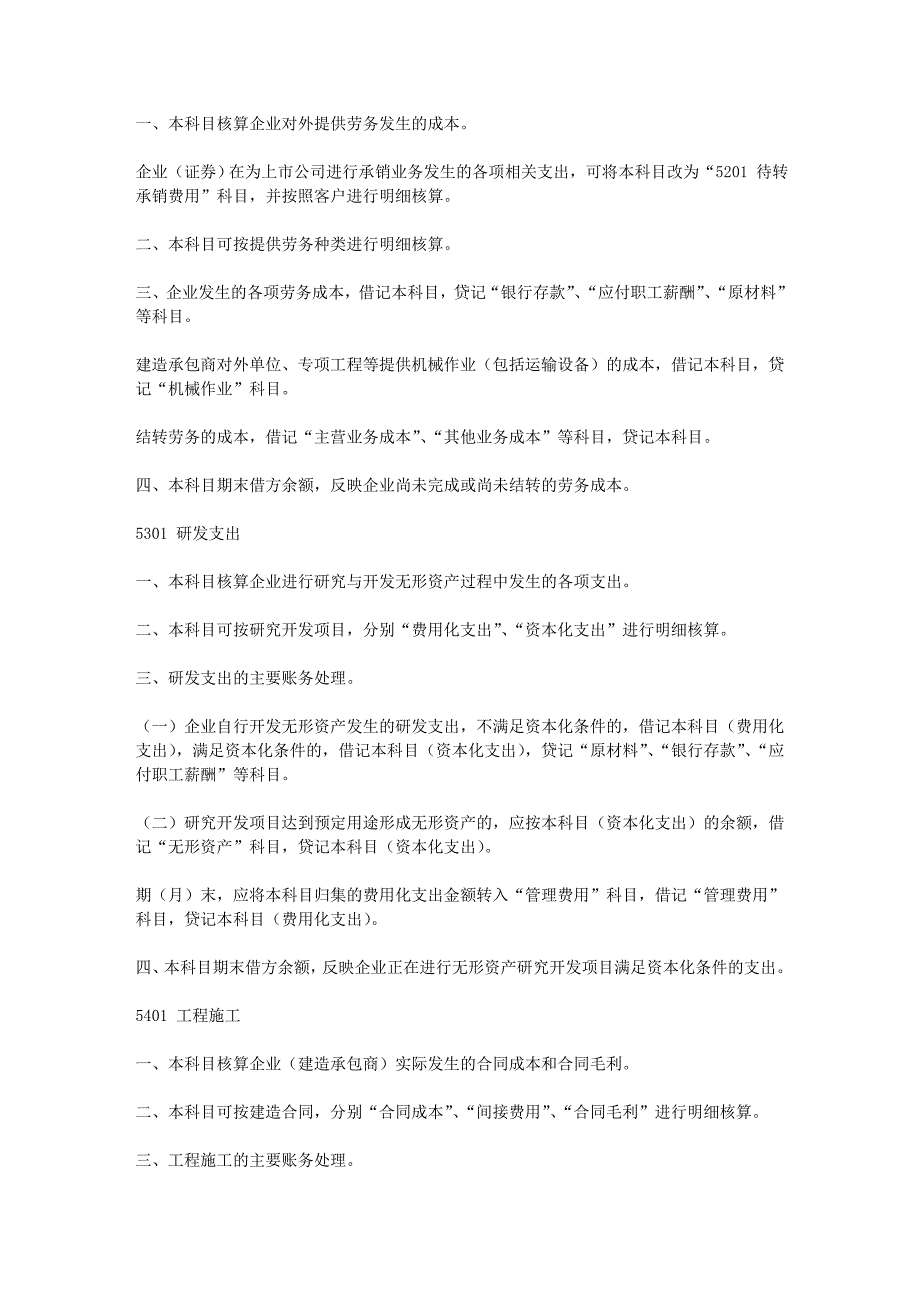 一、本科目核算企业对外提供劳务发生的成本。

企业（证券）在为上市公司进行承销业务发生的各项相关支出，可将本科目改为“5201 待转承销费用”科目，并按照客户进行明细核算。

二、本科目可按提供劳务种类进行明细核算。

三、企业发生的各项劳务成本，借记本科目，贷记“银行存款”、“应付职工薪酬”、“原材料”等科目。

建造承包商对外单位、专项工程等提供机械作业（包括运输设备）的成本，借记本科目，贷记“机械作业”科目。

结转劳务的成本，借记“主营业务成本”、“其他业务成本”等科目，贷记本科目。

四、本科目期末借方余额，反映企业尚未完成或尚未结转的劳务成本。

5301 研发支出

一、本科目核算企业进行研究与开发无形资产过程中发生的各项支出。

二、本科目可按研究开发项目，分别“费用化支出”、“资本化支出”进行明细核算。

三、研发支出的主要账务处理。

（一）企业自行开发无形资产发生的研发支出，不满足资本化条件的，借记本科目（费用化支出），满足资本化条件的，借记本科目（资本化支出），贷记“原材料”、“银行存款”、“应付职工薪酬”等科目。

（二）研究开发项目达到预定用途形成无形资产的，应按本科目（资本化支出）的余额，借记“无形资产”科目，贷记本科目（资本化支出）。

期（月）末，应将本科目归集的费用化支出金额转入“管理费用”科目，借记“管理费用”科目，贷记本科目（费用化支出）。

四、本科目期末借方余额，反映企业正在进行无形资产研究开发项目满足资本化条件的支出。

5401 工程施工

一、本科目核算企业（建造承包商）实际发生的合同成本和合同毛利。

二、本科目可按建造合同，分别“合同成本”、“间接费用”、“合同毛利”进行明细核算。

三、工程施工的主要账务处理。